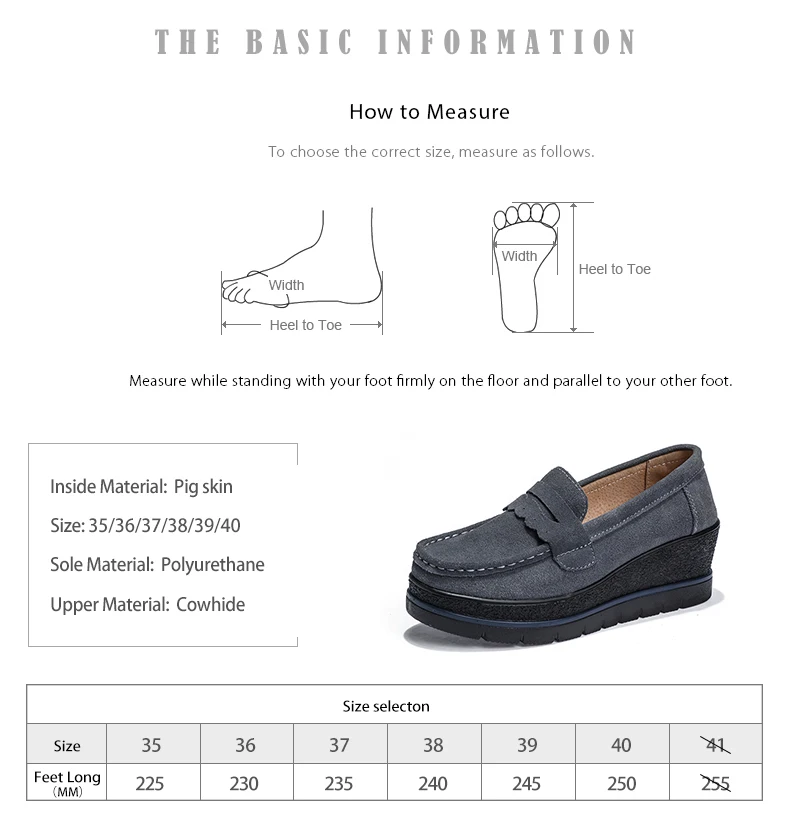 THE BASIC INFORMATION

How to Measure

To choose the correct size, measure as follows.

Width

Heel to Toe

Width

Heel to Toe

Measure while standing with your foot firmly on the floor and parallel to your other foot.

Inside Material: Pig skin

Size: 35/36/37/38/39/40

Sole Material: Polyurethane

Upper Material: Cowhide

| Size selecton | | | | | | | |
|---|---|---|---|---|---|---|---|
| Size | 35 | 36 | 37 | 38 | 39 | 40 | 41 |
| Feet Long (MM) | 225 | 230 | 235 | 240 | 245 | 250 | 255 |